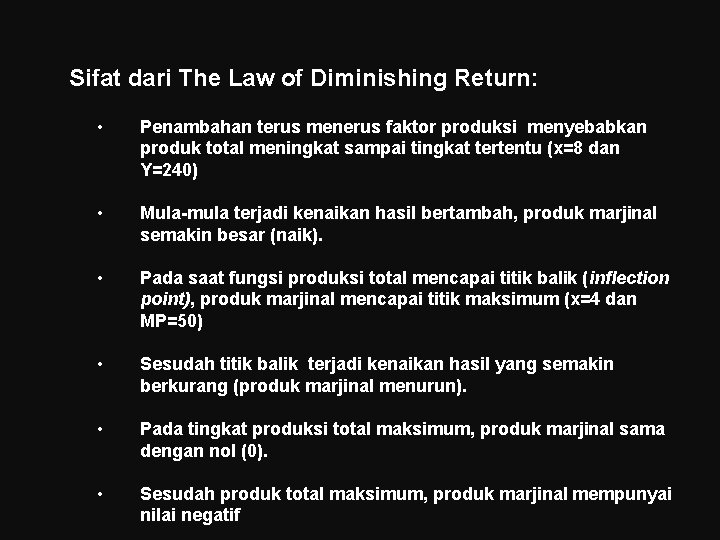 Sifat dari The Law of Diminishing Return:

• Penambahan terus menerus faktor produksi menyebabkan produk total meningkat sampai tingkat tertentu (x=8 dan Y=240)

• Mula-mula terjadi kenaikan hasil bertambah, produk marjinal semakin besar (naik).

• Pada saat fungsi produksi total mencapai titik balik (inflection point), produk marjinal mencapai titik maksimum (x=4 dan MP=50)

• Sesudah titik balik terjadi kenaikan hasil yang semakin berkurang (produk marjinal menurun).

• Pada tingkat produksi total maksimum, produk marjinal sama dengan nol (0).

• Sesudah produk total maksimum, produk marjinal mempunyai nilai negatif